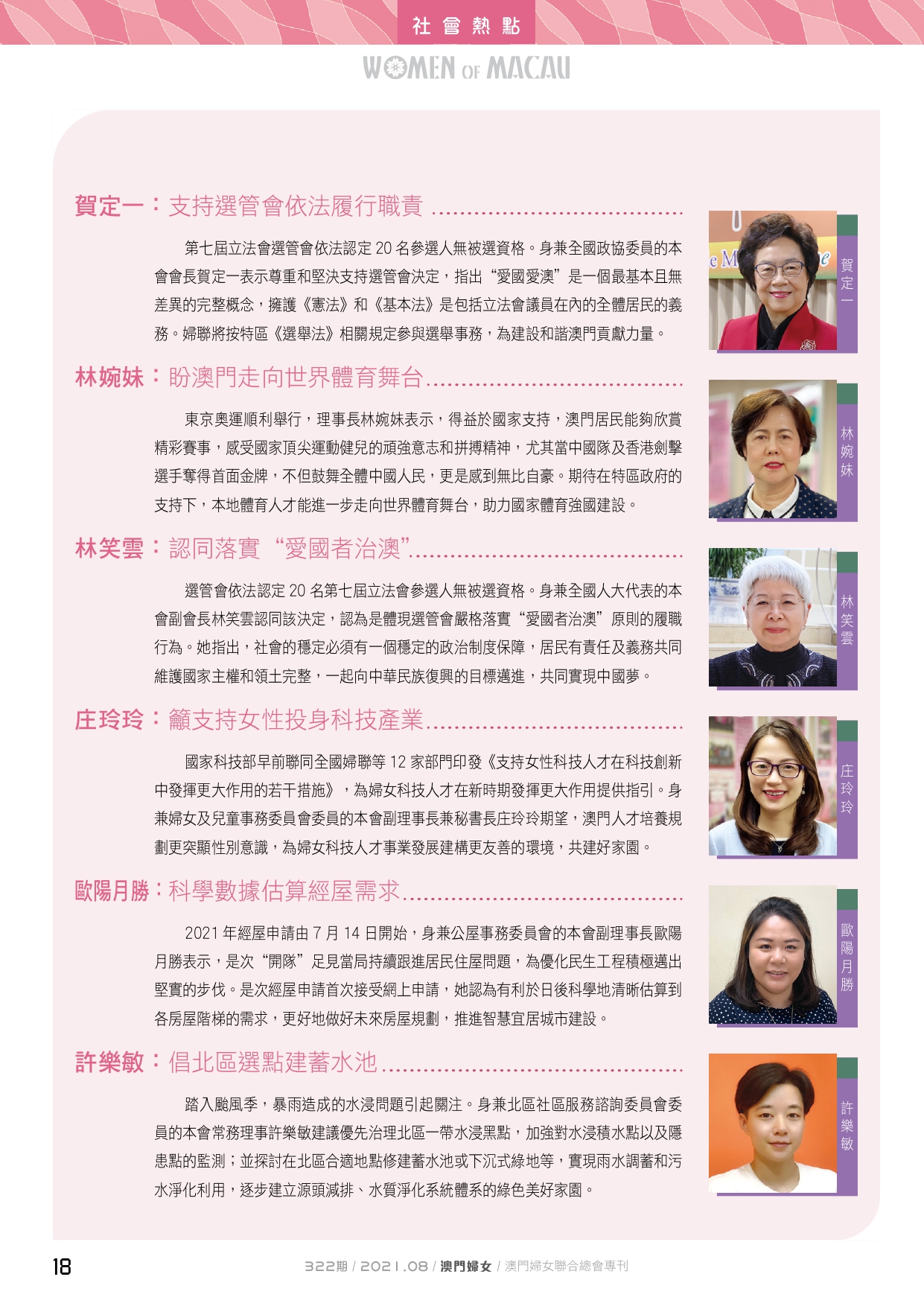 社會熱點

WOMEN OF MACAU

賀定一：支持選管會依法履行職責

第七屆立法會選管會依法認定 20 名參選人無被選資格。身兼全國政協委員的本會會長賀定一表示尊重和堅決支持選管會決定，指出“愛國愛澳”是一個最基本且無差異的完整概念，擁護《憲法》和《基本法》是包括立法會議員在內的全體居民的義務。婦聯將按特區《選舉法》相關規定參與選舉事務，為建設和諧澳門貢獻力量。

賀定一

林婉妹：盼澳門走向世界體育舞台

東京奧運順利舉行，理事長林婉妹表示，得益於國家支持，澳門居民能夠欣賞精彩賽事，感受國家頂尖運動健兒的頑強意志和拼搏精神，尤其當中國隊及香港劍擊選手奪得首面金牌，不但鼓舞全體中國人民，更是感到無比自豪。期待在特區政府的支持下，本地體育人才能進一步走向世界體育舞台，助力國家體育強國建設。

林婉妹

林笑雲：認同落實“愛國者治澳”

選管會依法認定 20 名第七屆立法會參選人無被選資格。身兼全國人大代表的本會副會長林笑雲認同該決定，認為是體現選管會嚴格落實“愛國者治澳”原則的履職行為。她指出，社會的穩定必須有一個穩定的政治制度保障，居民有責任及義務共同維護國家主權和領土完整，一起向中華民族復興的目標邁進，共同實現中國夢。

林笑雲

庄玲玲：籲支持女性投身科技產業

國家科技部早前聯同全國婦聯等 12 家部門印發《支持女性科技人才在科技創新中發揮更大作用的若干措施》，為婦女科技人才在新時期發揮更大作用提供指引。身兼婦女及兒童事務委員會委員的本會副理事長兼秘書長庄玲玲期望，澳門人才培養規劃更突顯性別意識，為婦女科技人才事業發展建構更友善的環境，共建好家園。

庄玲玲

歐陽月勝：科學數據估算經屋需求

2021 年經屋申請由 7 月 14 日開始，身兼公屋事務委員會的本會副理事長歐陽月勝表示，是次“開隊”足見當局持續跟進居民住屋問題，為優化民生工程積極邁出堅實的步伐。是次經屋申請首次接受網上申請，她認為有利於日後科學地清晰估算到各房屋階梯的需求，更好地做好未來房屋規劃，推進智慧宜居城市建設。

歐陽月勝

許樂敏：倡北區選點建蓄水池

踏入颱風季，暴雨造成的水浸問題引起關注。身兼北區社區服務諮詢委員會委員的本會常務理事許樂敏建議優先治理北區一帶水浸黑點，加強對水浸積水點以及隱患點的監測；並探討在北區合適地點修建蓄水池或下沉式綠地等，實現雨水調蓄和污水淨化利用，逐步建立源頭減排、水質淨化系統體系的綠色美好家園。

許樂敏

18

322期 / 2021.08 / 澳門婦女 / 澳門婦女聯合總會專刊